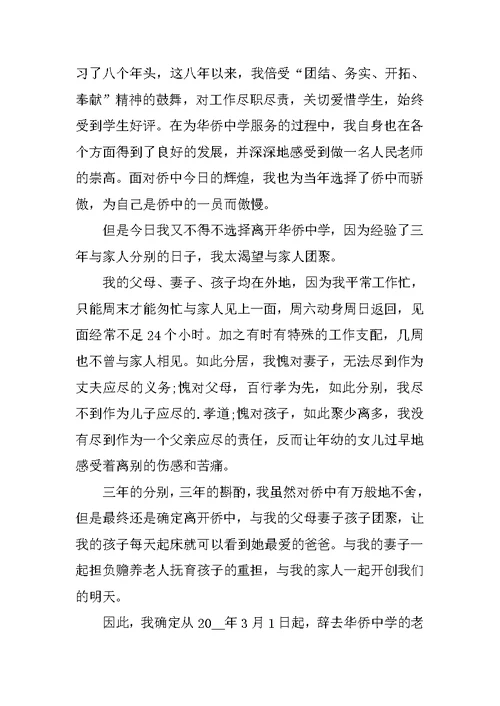 习了八个年头，这八年以来，我倍受“团结、务实、开拓、奉献”精神的鼓舞，对工作尽职尽责，关切爱惜学生，始终受到学生好评。在为华侨中学服务的过程中，我自身也在各个方面得到了良好的发展，并深深地感受到做一名人民老师的崇高。面对侨中今日的辉煌，我也为当年选择了侨中而骄傲，为自己是侨中的一员而傲慢。

但是今日我又不得不选择离开华侨中学，因为经验了三年与家人分别的日子，我太渴望与家人团聚。

我的父母、妻子、孩子均在外地，因为我平常工作忙，只能周末才能匆忙与家人见上一面，周六动身周日返回，见面经常不足 24 个小时。加之有时有特殊的工作支配，几周也不曾与家人相见。如此分居，我愧对妻子，无法尽到作为丈夫应尽的义务;愧对父母，百行孝为先，如此分别，我尽不到作为儿子应尽的.孝道;愧对孩子，如此聚少离多，我没有尽到作为一个父亲应尽的责任，反而让年幼的女儿过早地感受着离别的伤感和苦痛。

三年的分别，三年的斟酌，我虽然对侨中有万般地不舍，但是最终还是确定离开侨中，与我的父母妻子孩子团聚，让我的孩子每天起床就可以看到她最爱的爸爸。与我的妻子一起担负赡养老人抚育孩子的重担，与我的家人一起开创我们的明天。

因此，我确定从 20__年 3 月 1 日起，辞去华侨中学的老